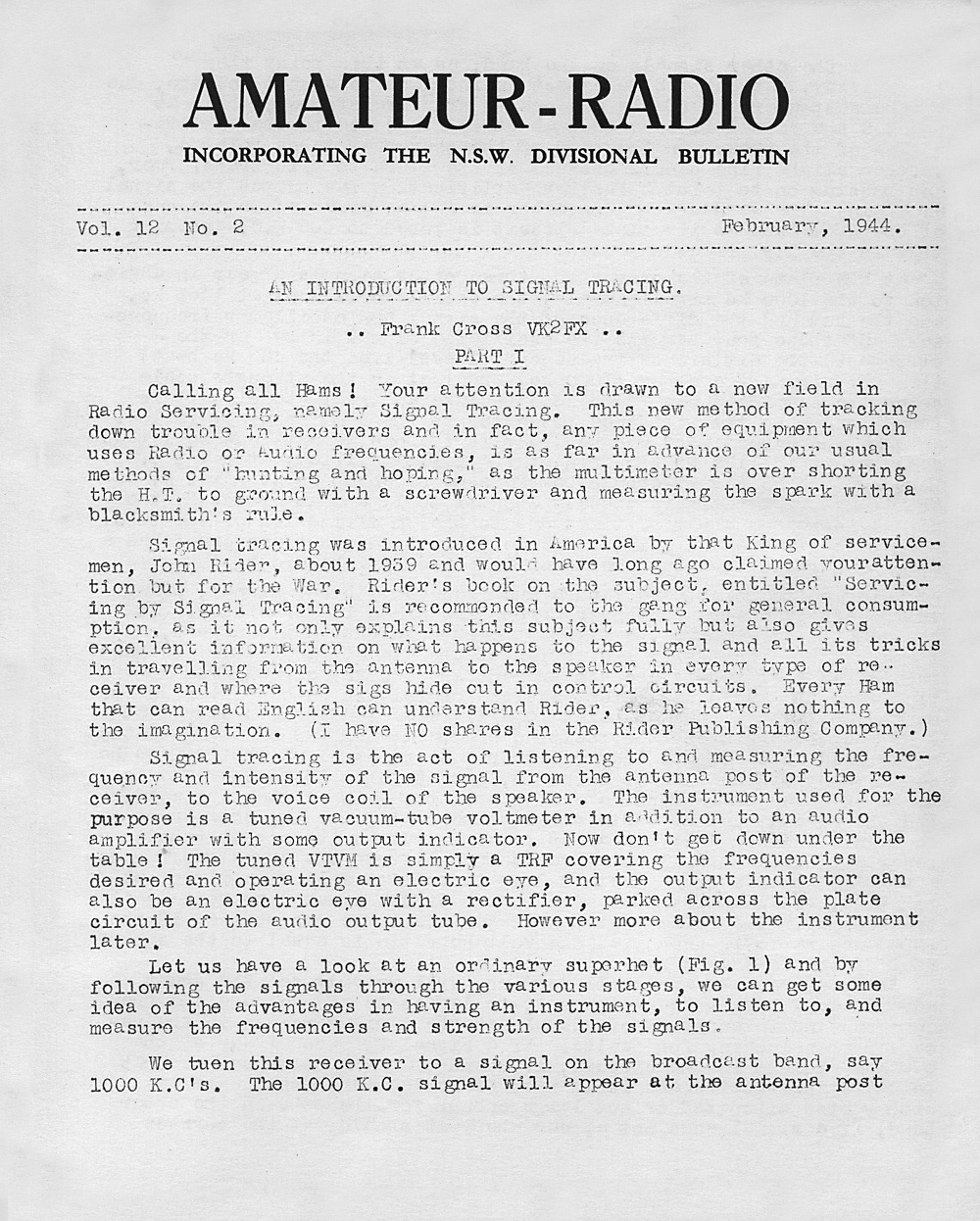 AMATEUR-RADIO

INCORPORATING THE N.S.W. DIVISIONAL BULLETIN

Vol. 12 No. 2 February, 1944.

AN INTRODUCTION TO SIGNAL TRACING.

.. Frank Cross VK2FX ..

PART I

Calling all Hams! Your attention is drawn to a new field in Radio Servicing, namely Signal Tracing. This new method of tracking down trouble in receivers and in fact, any piece of equipment which uses Radio or Audio frequencies, is as far in advance of our usual methods of "hunting and hoping," as the multimeter is over shorting the H.T. to ground with a screwdriver and measuring the spark with a blacksmith's rule.

Signal tracing was introduced in America by that King of servicemen, John Rider, about 1939 and would have long ago claimed yourattention but for the War. Rider's book on the subject, entitled "Servicing by Signal Tracing" is recommended to the gang for general consumption, as it not only explains this subject fully but also gives excellent information on what happens to the signal and all its tricks in travelling from the antenna to the speaker in every type of receiver and where the sigs hide out in control circuits. Every Ham that can read English can understand Rider, as he leaves nothing to the imagination. (I have NO shares in the Rider Publishing Company.)

Signal tracing is the act of listening to and measuring the frequency and intensity of the signal from the antenna post of the receiver, to the voice coil of the speaker. The instrument used for the purpose is a tuned vacuum-tube voltmeter in addition to an audio amplifier with some output indicator. Now don't get down under the table! The tuned VTVM is simply a TRF covering the frequencies desired and operating an electric eye, and the output indicator can also be an electric eye with a rectifier, parked across the plate circuit of the audio output tube. However more about the instrument later.

Let us have a look at an ordinary superhet (Fig. 1) and by following the signals through the various stages, we can get some idea of the advantages in having an instrument, to listen to, and measure the frequencies and strength of the signals.

We tuen this receiver to a signal on the broadcast band, say 1000 K.C's. The 1000 K.C. signal will appear at the antenna post